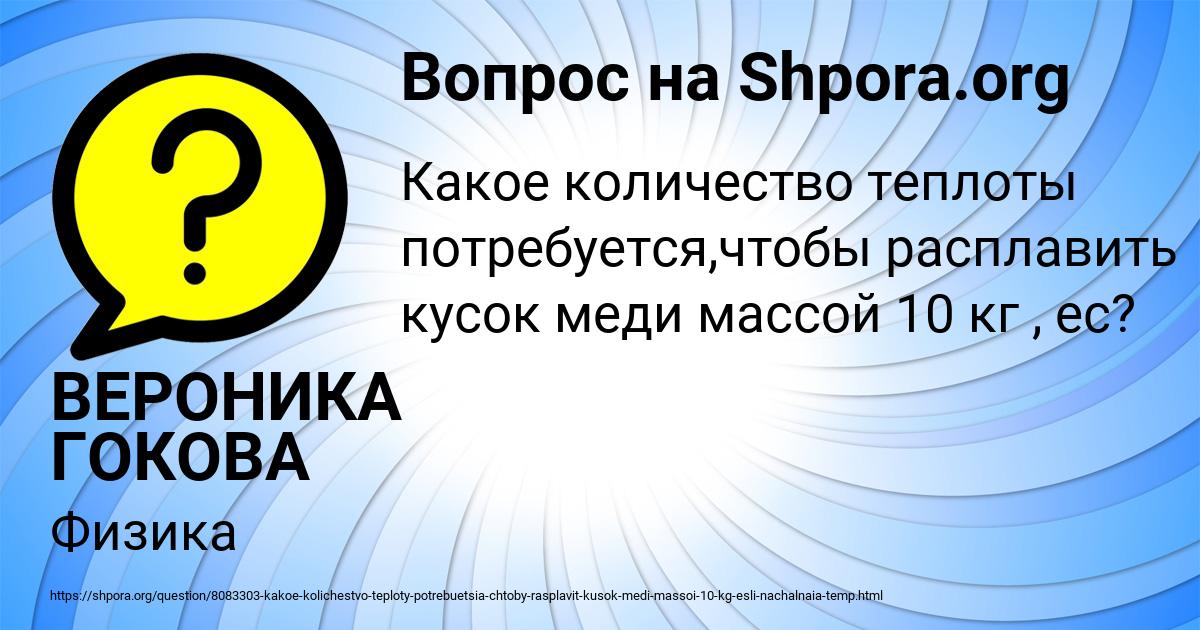 Вопрос на Shpora.org

?

Какое количество теплоты потребуется,чтобы расплавить кусок меди массой 10 кг , ес?

ВЕРОНИКА ГОКОВА

Физика

https://shpora.org/question/8083303-kakoe-kolichestvo-teploty-potrebuetsia-chtoby-rasplavit-kusok-medi-massoi-10-kg-esli-nachalnaia-temp.html